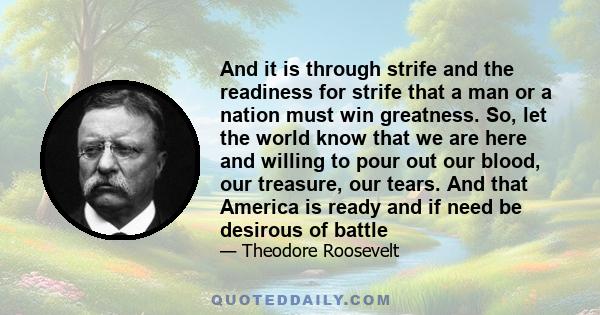 And it is through strife and the readiness for strife that a man or a nation must win greatness. So, let the world know that we are here and willing to pour out our blood, our treasure, our tears. And that America is ready and if need be desirous of battle

— Theodore Roosevelt

QUOTEDDAILY.COM